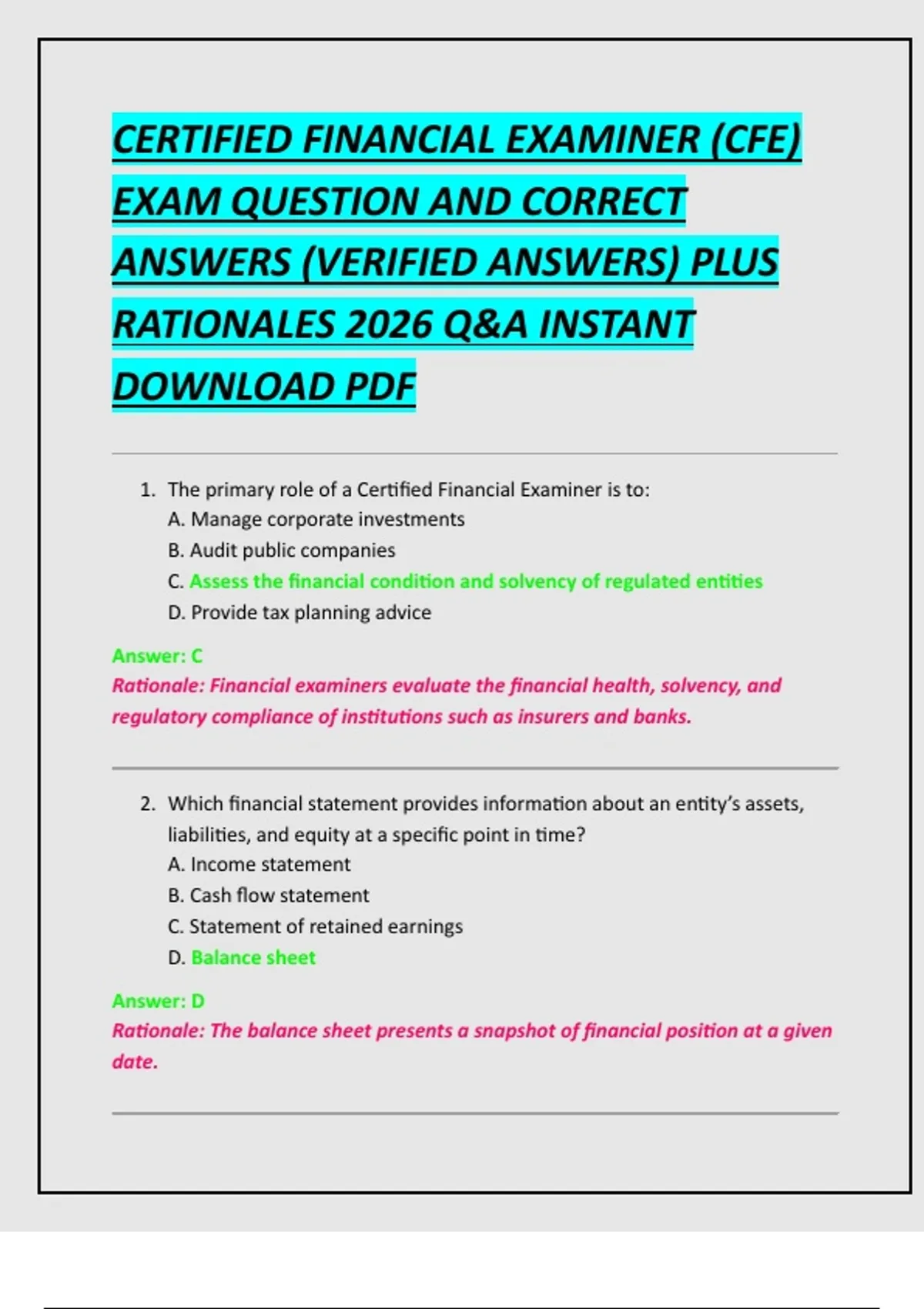 CERTIFIED FINANCIAL EXAMINER (CFE) EXAM QUESTION AND CORRECT ANSWERS (VERIFIED ANSWERS) PLUS RATIONALES 2026 Q&A INSTANT DOWNLOAD PDF

1. The primary role of a Certified Financial Examiner is to:
A. Manage corporate investments
B. Audit public companies
C. Assess the financial condition and solvency of regulated entities
D. Provide tax planning advice

Answer: C
Rationale: Financial examiners evaluate the financial health, solvency, and regulatory compliance of institutions such as insurers and banks.

2. Which financial statement provides information about an entity's assets, liabilities, and equity at a specific point in time?
A. Income statement
B. Cash flow statement
C. Statement of retained earnings
D. Balance sheet

Answer: D
Rationale: The balance sheet presents a snapshot of financial position at a given date.